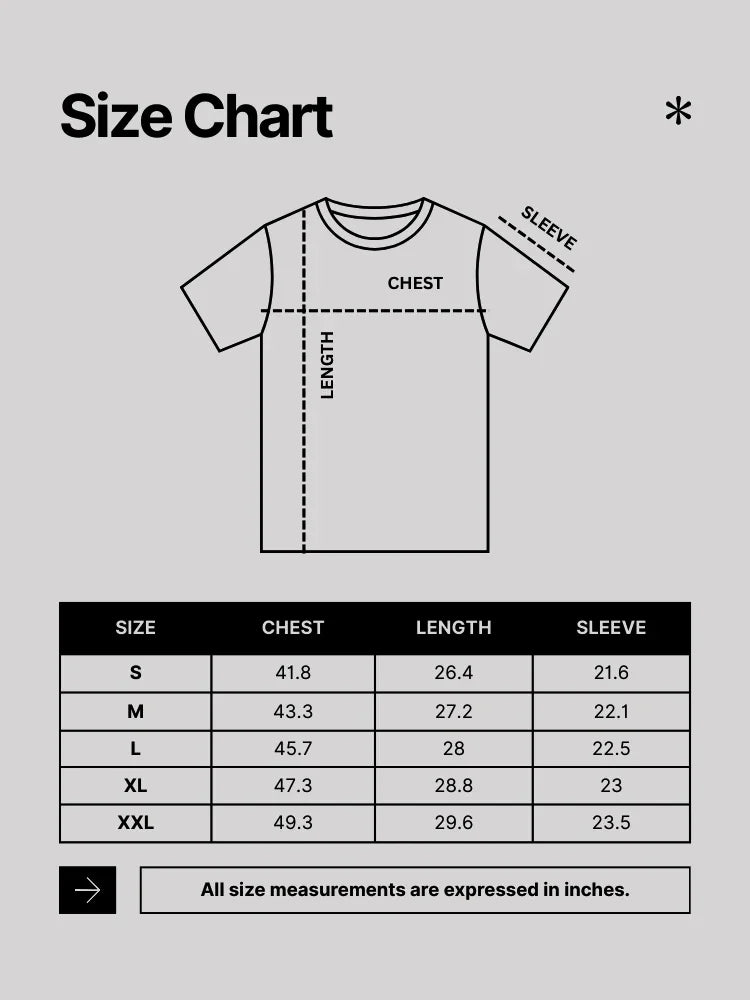 Size Chart

*

SLEEVE

CHEST

LENGTH

| SIZE | CHEST | LENGTH | SLEEVE |
|---|---|---|---|
| S | 41.8 | 26.4 | 21.6 |
| M | 43.3 | 27.2 | 22.1 |
| L | 45.7 | 28 | 22.5 |
| XL | 47.3 | 28.8 | 23 |
| XXL | 49.3 | 29.6 | 23.5 |

All size measurements are expressed in inches.